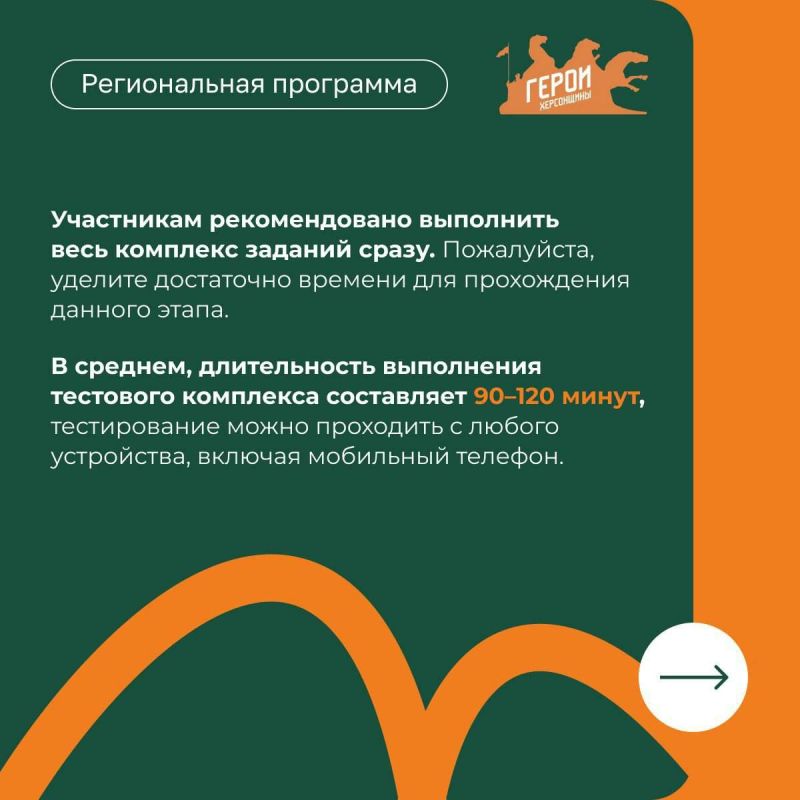 Региональная программа

ГЕРОИ
ХЕРСОНЩИНЫ

Участникам рекомендовано выполнить весь комплекс заданий сразу. Пожалуйста, уделите достаточно времени для прохождения данного этапа.

В среднем, длительность выполнения тестового комплекса составляет 90–120 минут, тестирование можно проходить с любого устройства, включая мобильный телефон.

→